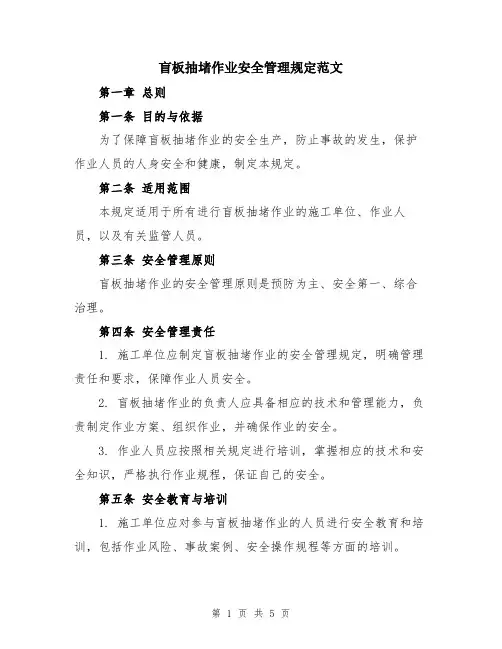 盲板抽堵作业安全管理规定范文

第一章 总则

第一条 目的与依据

为了保障盲板抽堵作业的安全生产，防止事故的发生，保护作业人员的人身安全和健康，制定本规定。

第二条 适用范围

本规定适用于所有进行盲板抽堵作业的施工单位、作业人员，以及有关监管人员。

第三条 安全管理原则

盲板抽堵作业的安全管理原则是预防为主、安全第一、综合治理。

第四条 安全管理责任

1. 施工单位应制定盲板抽堵作业的安全管理规定，明确管理责任和要求，保障作业人员安全。

2. 盲板抽堵作业的负责人应具备相应的技术和管理能力，负责制定作业方案、组织作业，并确保作业的安全。

3. 作业人员应按照相关规定进行培训，掌握相应的技术和安全知识，严格执行作业规程，保证自己的安全。

第五条 安全教育与培训

1. 施工单位应对参与盲板抽堵作业的人员进行安全教育和培训，包括作业风险、事故案例、安全操作规程等方面的培训。

第 1 页 共 5 页